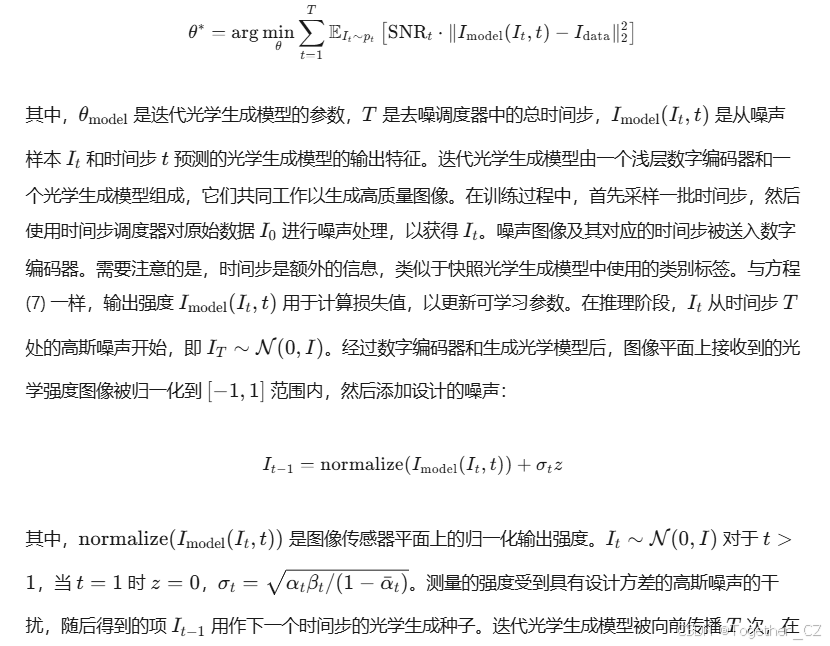 $\theta^* = \arg\min_{\theta} \sum_{t=1}^{T} \mathbb{E}_{I_t \sim p_t} \left[ \mathrm{SNR}_t \cdot \| I_{\mathrm{model}}(I_t, t) - I_{\mathrm{data}} \|_2^2 \right]$

其中，$\theta_{\mathrm{model}}$ 是迭代光学生成模型的参数，$T$ 是去噪调度器中的总时间步，$I_{\mathrm{model}}(I_t, t)$ 是从噪声样本 $I_t$ 和时间步 $t$ 预测的光学生成模型的输出特征。迭代光学生成模型由一个浅层数字编码器和一个光学生成模型组成，它们共同工作以生成高质量图像。在训练过程中，首先采样一批时间步，然后使用时间步调度器对原始数据 $I_0$ 进行噪声处理，以获得 $I_t$。噪声图像及其对应的时间步被送入数字编码器。需要注意的是，时间步是额外的信息，类似于快照光学生成模型中使用的类别标签。与方程 (7) 一样，输出强度 $I_{\mathrm{model}}(I_t, t)$ 用于计算损失值，以更新可学习参数。在推理阶段，$I_t$ 从时间步 $T$ 处的高斯噪声开始，即 $I_T \sim \mathcal{N}(0, I)$。经过数字编码器和生成光学模型后，图像平面上接收到的光学强度图像被归一化到 $[-1, 1]$ 范围内，然后添加设计的噪声：

$I_{t-1} = \mathrm{normalize}(I_{\mathrm{model}}(I_t, t)) + \sigma_t z$

其中，$\mathrm{normalize}(I_{\mathrm{model}}(I_t, t))$ 是图像传感器平面上的归一化输出强度。$I_t \sim \mathcal{N}(0, I)$ 对于 $t > 1$，当 $t = 1$ 时 $z = 0$，$\sigma_t = \sqrt{\alpha_t \beta_t / (1 - \bar{\alpha}_t)}$。测量的强度受到具有设计方差的高斯噪声的干扰，随后得到的项 $I_{t-1}$ 用作下一个时间步的光学生成种子。迭代光学生成模型被向前传播 $T$ 次，在

CSDN @Together_CZ